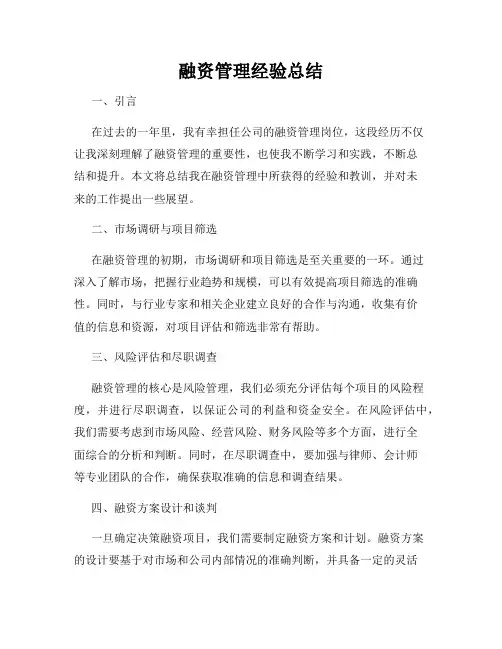 融资管理经验总结

一、引言

在过去的一年里，我有幸担任公司的融资管理岗位，这段经历不仅让我深刻理解了融资管理的重要性，也使我不断学习和实践，不断总结和提升。本文将总结我在融资管理中所获得的经验和教训，并对未来的工作提出一些展望。

二、市场调研与项目筛选

在融资管理的初期，市场调研和项目筛选是至关重要的一环。通过深入了解市场，把握行业趋势和规模，可以有效提高项目筛选的准确性。同时，与行业专家和相关企业建立良好的合作与沟通，收集有价值的信息和资源，对项目评估和筛选非常有帮助。

三、风险评估和尽职调查

融资管理的核心是风险管理，我们必须充分评估每个项目的风险程度，并进行尽职调查，以保证公司的利益和资金安全。在风险评估中，我们需要考虑到市场风险、经营风险、财务风险等多个方面，进行全面综合的分析和判断。同时，在尽职调查中，要加强与律师、会计师等专业团队的合作，确保获取准确的信息和调查结果。

四、融资方案设计和谈判

一旦确定决策融资项目，我们需要制定融资方案和计划。融资方案的设计要基于对市场和公司内部情况的准确判断，并具备一定的灵活